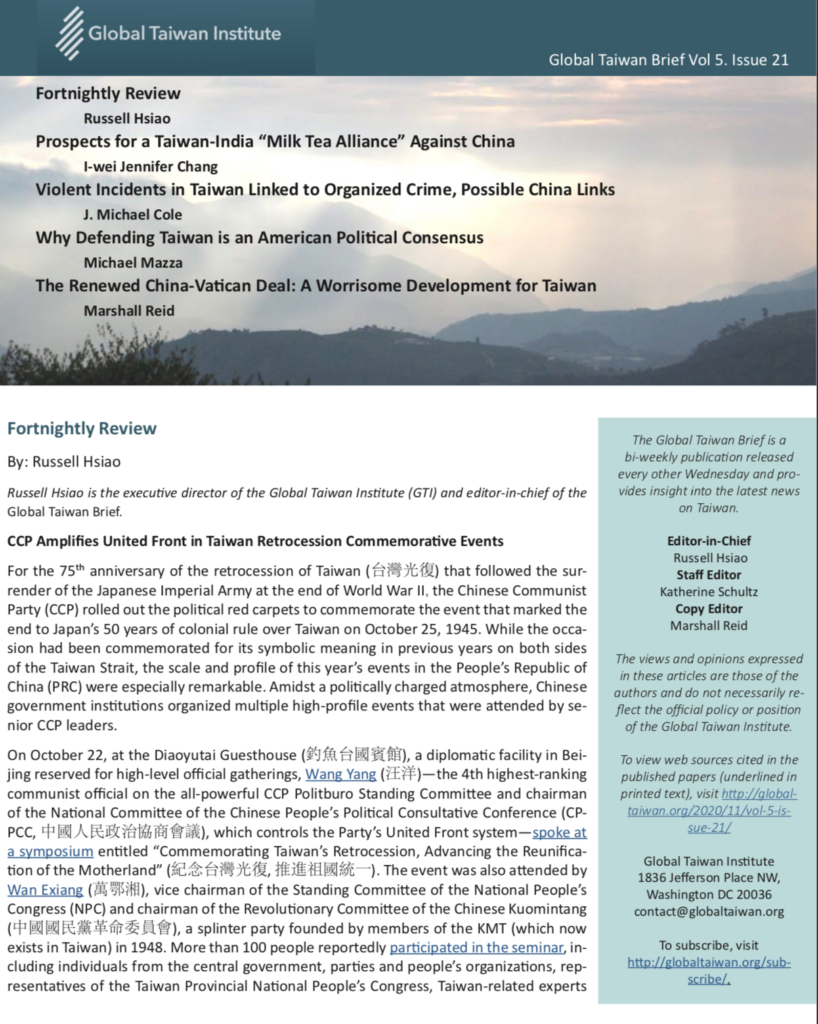 Global Taiwan Institute

Global Taiwan Brief Vol 5. Issue 21

Fortnightly Review
Russell Hsiao
Prospects for a Taiwan-India "Milk Tea Alliance" Against China
I-wei Jennifer Chang
Violent Incidents in Taiwan Linked to Organized Crime, Possible China Links
J. Michael Cole
Why Defending Taiwan is an American Political Consensus
Michael Mazza
The Renewed China-Vatican Deal: A Worrisome Development for Taiwan
Marshall Reid

Fortnightly Review

By: Russell Hsiao

Russell Hsiao is the executive director of the Global Taiwan Institute (GTI) and editor-in-chief of the Global Taiwan Brief.

CCP Amplifies United Front in Taiwan Retrocession Commemorative Events

For the 75$^{th}$ anniversary of the retrocession of Taiwan (台灣光復) that followed the surrender of the Japanese Imperial Army at the end of World War II, the Chinese Communist Party (CCP) rolled out the political red carpets to commemorate the event that marked the end to Japan's 50 years of colonial rule over Taiwan on October 25, 1945. While the occasion had been commemorated for its symbolic meaning in previous years on both sides of the Taiwan Strait, the scale and profile of this year's events in the People's Republic of China (PRC) were especially remarkable. Amidst a politically charged atmosphere, Chinese government institutions organized multiple high-profile events that were attended by senior CCP leaders.

On October 22, at the Diaoyutai Guesthouse (釣魚台國賓館), a diplomatic facility in Beijing reserved for high-level official gatherings, Wang Yang (汪洋)—the 4th highest-ranking communist official on the all-powerful CCP Politburo Standing Committee and chairman of the National Committee of the Chinese People's Political Consultative Conference (CPPCC, 中國人民政治協商會議), which controls the Party's United Front system—spoke at a symposium entitled "Commemorating Taiwan's Retrocession, Advancing the Reunification of the Motherland" (紀念台灣光復, 推進祖國統一). The event was also attended by Wan Exiang (萬鄂湘), vice chairman of the Standing Committee of the National People's Congress (NPC) and chairman of the Revolutionary Committee of the Chinese Kuomintang (中國國民黨革命委員會), a splinter party founded by members of the KMT (which now exists in Taiwan) in 1948. More than 100 people reportedly participated in the seminar, including individuals from the central government, parties and people's organizations, representatives of the Taiwan Provincial National People's Congress, Taiwan-related experts

The Global Taiwan Brief is a bi-weekly publication released every other Wednesday and provides insight into the latest news on Taiwan.

Editor-in-Chief
Russell Hsiao
Staff Editor
Katherine Schultz
Copy Editor
Marshall Reid

The views and opinions expressed in these articles are those of the authors and do not necessarily reflect the official policy or position of the Global Taiwan Institute.

To view web sources cited in the published papers (underlined in printed text), visit http://globaltaiwan.org/2020/11/vol-5-issue-21/

Global Taiwan Institute
1836 Jefferson Place NW,
Washington DC 20036
contact@globaltaiwan.org

To subscribe, visit http://globaltaiwan.org/subscribe/.